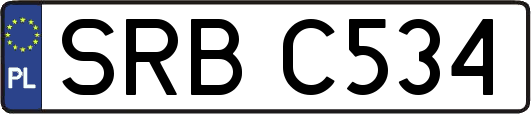 PL
SRB C534